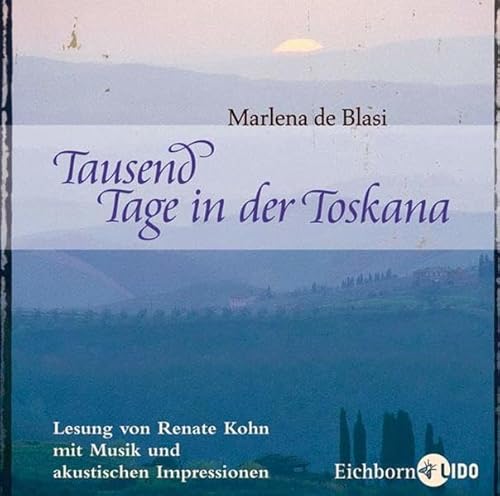 Marlena de Blasi

Tausend Tage in der Toskana

Lesung von Renate Kohn mit Musik und akustischen Impressionen

Eichborn LIDO